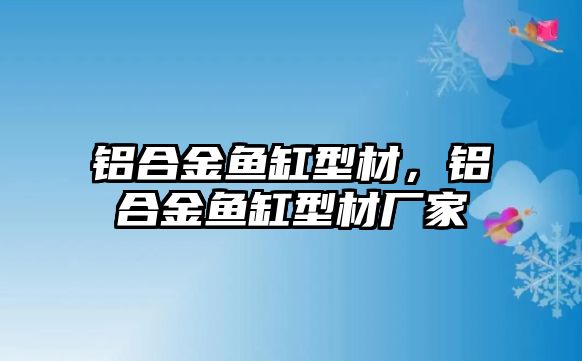 铝合金鱼缸型材，铝合金鱼缸型材厂家